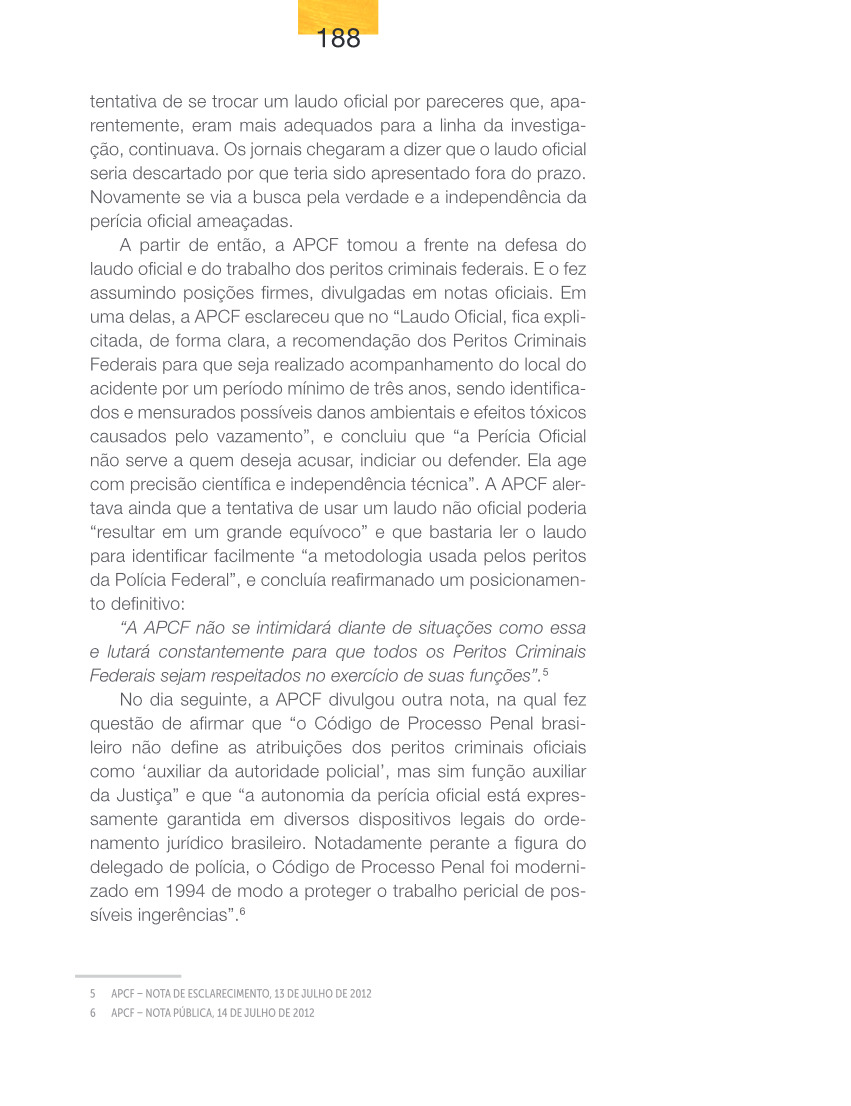 188

tentativa de se trocar um laudo oficial por pareceres que, aparentemente, eram mais adequados para a linha da investigação, continuava. Os jornais chegaram a dizer que o laudo oficial seria descartado por que teria sido apresentado fora do prazo. Novamente se via a busca pela verdade e a independência da perícia oficial ameaçadas.

A partir de então, a APCF tomou a frente na defesa do laudo oficial e do trabalho dos peritos criminais federais. E o fez assumindo posições firmes, divulgadas em notas oficiais. Em uma delas, a APCF esclareceu que no “Laudo Oficial, fica explicitada, de forma clara, a recomendação dos Peritos Criminais Federais para que seja realizado acompanhamento do local do acidente por um período mínimo de três anos, sendo identificados e mensurados possíveis danos ambientais e efeitos tóxicos causados pelo vazamento”, e concluiu que “a Perícia Oficial não serve a quem deseja acusar, indiciar ou defender. Ela age com precisão científica e independência técnica”. A APCF alertava ainda que a tentativa de usar um laudo não oficial poderia “resultar em um grande equívoco” e que bastaria ler o laudo para identificar facilmente “a metodologia usada pelos peritos da Polícia Federal”, e concluía reafirmanado um posicionamento definitivo:

“A APCF não se intimidará diante de situações como essa e lutará constantemente para que todos os Peritos Criminais Federais sejam respeitados no exercício de suas funções”.$^5$

No dia seguinte, a APCF divulgou outra nota, na qual fez questão de afirmar que “o Código de Processo Penal brasileiro não define as atribuições dos peritos criminais oficiais como ‘auxiliar da autoridade policial’, mas sim função auxiliar da Justiça” e que “a autonomia da perícia oficial está expressamente garantida em diversos dispositivos legais do ordenamento jurídico brasileiro. Notadamente perante a figura do delegado de polícia, o Código de Processo Penal foi modernizado em 1994 de modo a proteger o trabalho pericial de possíveis ingerências”.$^6$

5 APCF – NOTA DE ESCLARECIMENTO, 13 DE JULHO DE 2012
6 APCF – NOTA PÚBLICA, 14 DE JULHO DE 2012